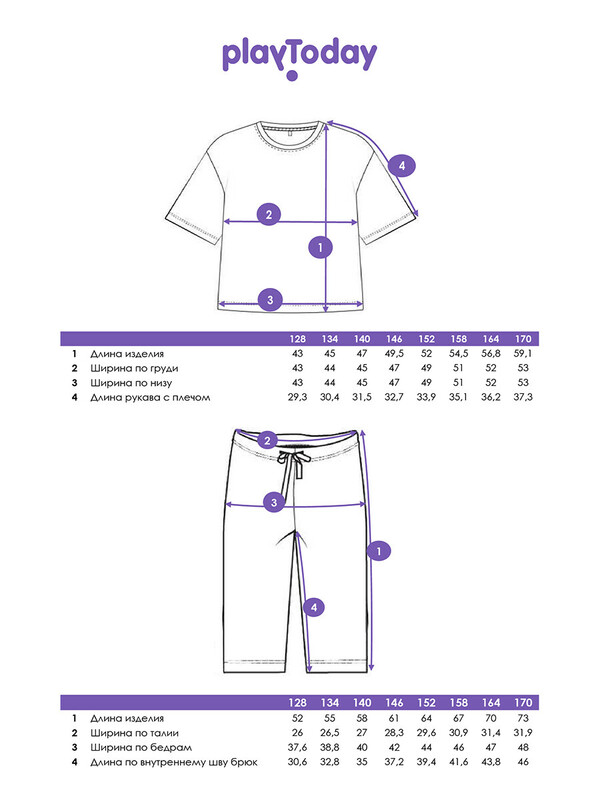 playToday

4

2

1

3

| | | 128 | 134 | 140 | 146 | 152 | 158 | 164 | 170 |
|---|---|---|---|---|---|---|---|---|---|
| 1 | Длина изделия | 43 | 45 | 47 | 49,5 | 52 | 54,5 | 56,8 | 59,1 |
| 2 | Ширина по груди | 43 | 44 | 45 | 47 | 49 | 51 | 52 | 53 |
| 3 | Ширина по низу | 43 | 44 | 45 | 47 | 49 | 51 | 52 | 53 |
| 4 | Длина рукава с плечом | 29,3 | 30,4 | 31,5 | 32,7 | 33,9 | 35,1 | 36,2 | 37,3 |

2

3

1

4

| | | 128 | 134 | 140 | 146 | 152 | 158 | 164 | 170 |
|---|---|---|---|---|---|---|---|---|---|
| 1 | Длина изделия | 52 | 55 | 58 | 61 | 64 | 67 | 70 | 73 |
| 2 | Ширина по талии | 26 | 26,5 | 27 | 28,3 | 29,6 | 30,9 | 31,4 | 31,9 |
| 3 | Ширина по бедрам | 37,6 | 38,8 | 40 | 42 | 44 | 46 | 47 | 48 |
| 4 | Длина по внутреннему шву брюк | 30,6 | 32,8 | 35 | 37,2 | 39,4 | 41,6 | 43,8 | 46 |